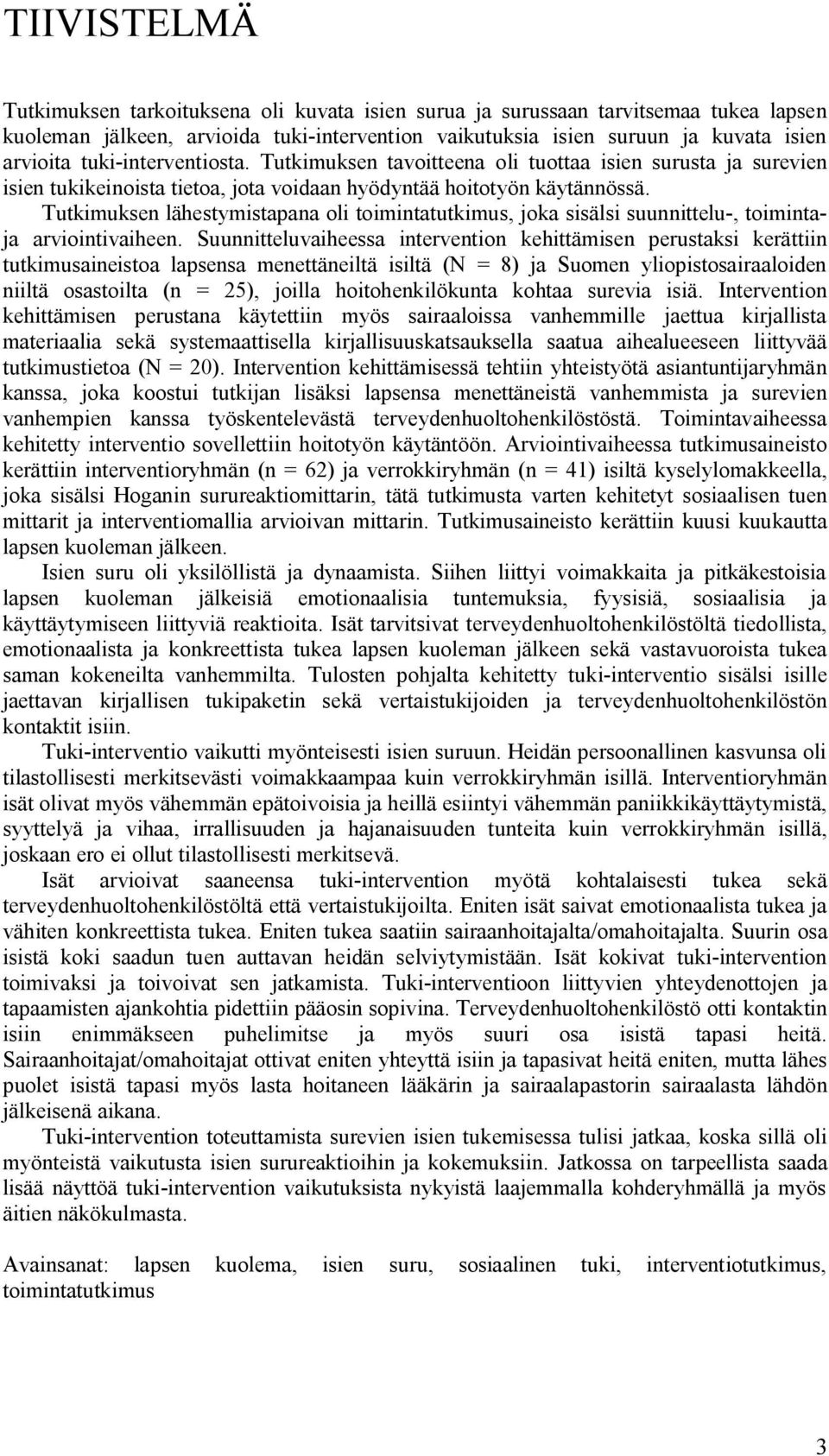 TIIVISTELMÄ

Tutkimuksen tarkoituksena oli kuvata isien surua ja surussaan tarvitsemaa tukea lapsen kuoleman jälkeen, arvioida tuki-intervention vaikutuksia isien suruun ja kuvata isien arvioita tuki-interventiosta. Tutkimuksen tavoitteena oli tuottaa isien surusta ja surevien isien tukikeinoista tietoa, jota voidaan hyödyntää hoitotyön käytännössä. Tutkimuksen lähestymistapana oli toimintatutkimus, joka sisälsi suunnittelu-, toiminta- ja arviointivaiheen. Suunnitteluvaiheessa intervention kehittämisen perustaksi kerättiin tutkimusaineistoa lapsensa menettäneiltä isiltä (N = 8) ja Suomen yliopistosairaaloiden niiltä osastoilta (n = 25), joilla hoitohenkilökunta kohtaa surevia isiä. Intervention kehittämisen perustana käytettiin myös sairaaloissa vanhemmille jaettua kirjallista materiaalia sekä systemaattisella kirjallisuuskatsauksella saatua aihealueeseen liittyvää tutkimustietoa (N = 20). Intervention kehittämisessä tehtiin yhteistyötä asiantuntijaryhmän kanssa, joka koostui tutkijan lisäksi lapsensa menettäneistä vanhemmista ja surevien vanhempien kanssa työskentelevästä terveydenhuoltohenkilöstöstä. Toimintavaiheessa kehitetty interventio sovellettiin hoitotyön käytäntöön. Arviointivaiheessa tutkimusaineisto kerättiin interventioryhmän (n = 62) ja verrokkiryhmän (n = 41) isiltä kyselylomakkeella, joka sisälsi Hoganin surureaktiomittarin, tätä tutkimusta varten kehitetyt sosiaalisen tuen mittarit ja interventiomallia arvioivan mittarin. Tutkimusaineisto kerättiin kuusi kuukautta lapsen kuoleman jälkeen.

Isien suru oli yksilöllistä ja dynaamista. Siihen liittyi voimakkaita ja pitkäkestoisia lapsen kuoleman jälkeisiä emotionaalisia tuntemuksia, fyysisiä, sosiaalisia ja käyttäytymiseen liittyviä reaktioita. Isät tarvitsivat terveydenhuoltohenkilöstöltä tiedollista, emotionaalista ja konkreettista tukea lapsen kuoleman jälkeen sekä vastavuoroista tukea saman kokeneilta vanhemmilta. Tulosten pohjalta kehitetty tuki-interventio sisälsi isille jaettavan kirjallisen tukipaketin sekä vertaistukijoiden ja terveydenhuoltohenkilöstön kontaktit isiin.

Tuki-interventio vaikutti myönteisesti isien suruun. Heidän persoonallinen kasvunsa oli tilastollisesti merkitsevästi voimakkaampaa kuin verrokkiryhmän isillä. Interventioryhmän isät olivat myös vähemmän epätoivoisia ja heillä esiintyi vähemmän paniikkikäyttäytymistä, syyttelyä ja vihaa, irrallisuuden ja hajanaisuuden tunteita kuin verrokkiryhmän isillä, joskaan ero ei ollut tilastollisesti merkitsevä.

Isät arvioivat saaneensa tuki-intervention myötä kohtalaisesti tukea sekä terveydenhuoltohenkilöstöltä että vertaistukijoilta. Eniten isät saivat emotionaalista tukea ja vähiten konkreettista tukea. Eniten tukea saatiin sairaanhoitajalta/omahoitajalta. Suurin osa isistä koki saadun tuen auttavan heidän selviytymistään. Isät kokivat tuki-intervention toimivaksi ja toivoivat sen jatkamista. Tuki-interventioon liittyvien yhteydenottojen ja tapaamisten ajankohtia pidettiin pääosin sopivina. Terveydenhuoltohenkilöstö otti kontaktin isiin enimmäkseen puhelimitse ja myös suuri osa isistä tapasi heitä. Sairaanhoitajat/omahoitajat ottivat eniten yhteyttä isiin ja tapasivat heitä eniten, mutta lähes puolet isistä tapasi myös lasta hoitaneen lääkärin ja sairaalapastorin sairaalasta lähdön jälkeisenä aikana.

Tuki-intervention toteuttamista surevien isien tukemisessa tulisi jatkaa, koska sillä oli myönteistä vaikutusta isien surureaktioihin ja kokemuksiin. Jatkossa on tarpeellista saada lisää näyttöä tuki-intervention vaikutuksista nykyistä laajemmalla kohderyhmällä ja myös äitien näkökulmasta.

Avainsanat: lapsen kuolema, isien suru, sosiaalinen tuki, interventiotutkimus, toimintatutkimus

3